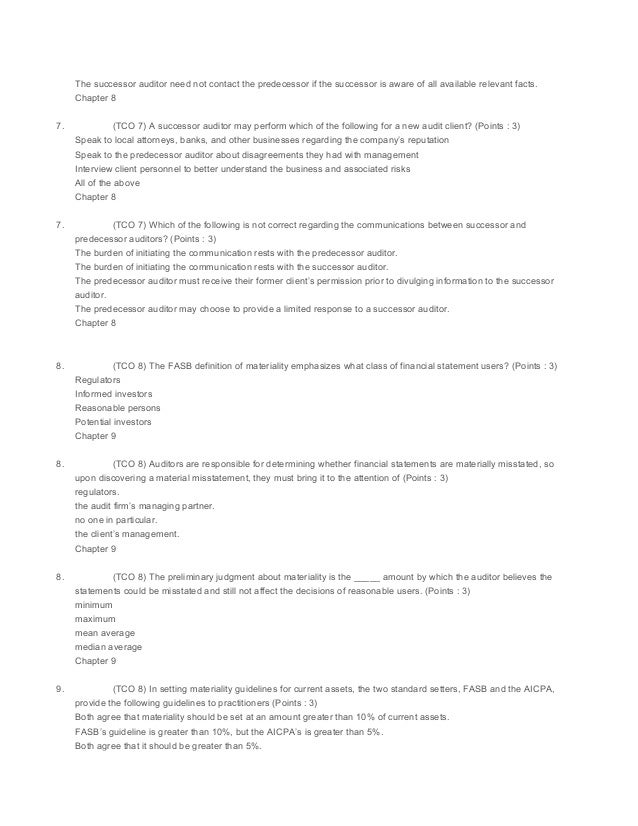 The successor auditor need not contact the predecessor if the successor is aware of all available relevant facts.
Chapter 8

7. (TCO 7) A successor auditor may perform which of the following for a new audit client? (Points : 3)
Speak to local attorneys, banks, and other businesses regarding the company's reputation
Speak to the predecessor auditor about disagreements they had with management
Interview client personnel to better understand the business and associated risks
All of the above
Chapter 8

7. (TCO 7) Which of the following is not correct regarding the communications between successor and predecessor auditors? (Points : 3)
The burden of initiating the communication rests with the predecessor auditor.
The burden of initiating the communication rests with the successor auditor.
The predecessor auditor must receive their former client's permission prior to divulging information to the successor auditor.
The predecessor auditor may choose to provide a limited response to a successor auditor.
Chapter 8

8. (TCO 8) The FASB definition of materiality emphasizes what class of financial statement users? (Points : 3)
Regulators
Informed investors
Reasonable persons
Potential investors
Chapter 9

8. (TCO 8) Auditors are responsible for determining whether financial statements are materially misstated, so upon discovering a material misstatement, they must bring it to the attention of (Points : 3)
regulators.
the audit firm's managing partner.
no one in particular.
the client's management.
Chapter 9

8. (TCO 8) The preliminary judgment about materiality is the _____ amount by which the auditor believes the statements could be misstated and still not affect the decisions of reasonable users. (Points : 3)
minimum
maximum
mean average
median average
Chapter 9

9. (TCO 8) In setting materiality guidelines for current assets, the two standard setters, FASB and the AICPA, provide the following guidelines to practitioners (Points : 3)
Both agree that materiality should be set at an amount greater than 10% of current assets.
FASB's guideline is greater than 10%, but the AICPA's is greater than 5%.
Both agree that it should be greater than 5%.